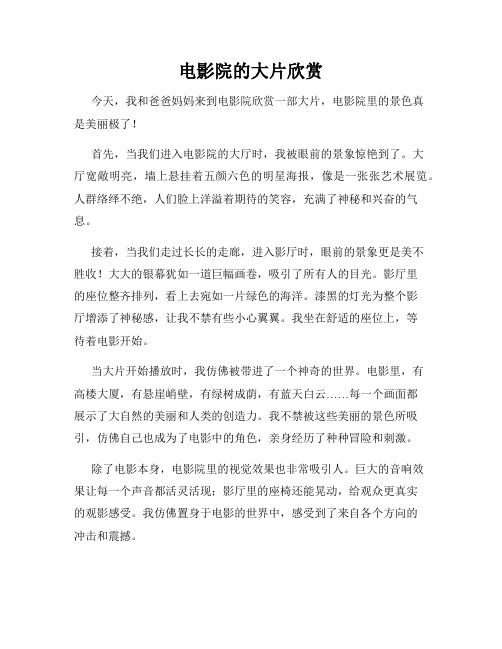 电影院的大片欣赏

今天，我和爸爸妈妈来到电影院欣赏一部大片，电影院里的景色真是美丽极了！

首先，当我们进入电影院的大厅时，我被眼前的景象惊艳到了。大厅宽敞明亮，墙上悬挂着五颜六色的明星海报，像是一张张艺术展览。人群络绎不绝，人们脸上洋溢着期待的笑容，充满了神秘和兴奋的气息。

接着，当我们走过长长的走廊，进入影厅时，眼前的景象更是美不胜收！大大的银幕犹如一道巨幅画卷，吸引了所有人的目光。影厅里的座位整齐排列，看上去宛如一片绿色的海洋。漆黑的灯光为整个影厅增添了神秘感，让我不禁有些小心翼翼。我坐在舒适的座位上，等待着电影开始。

当大片开始播放时，我仿佛被带进了一个神奇的世界。电影里，有高楼大厦，有悬崖峭壁，有绿树成荫，有蓝天白云……每一个画面都展示了大自然的美丽和人类的创造力。我不禁被这些美丽的景色所吸引，仿佛自己也成为了电影中的角色，亲身经历了种种冒险和刺激。

除了电影本身，电影院里的视觉效果也非常吸引人。巨大的音响效果让每一个声音都活灵活现；影厅里的座椅还能晃动，给观众更真实的观影感受。我仿佛置身于电影的世界中，感受到了来自各个方向的冲击和震撼。